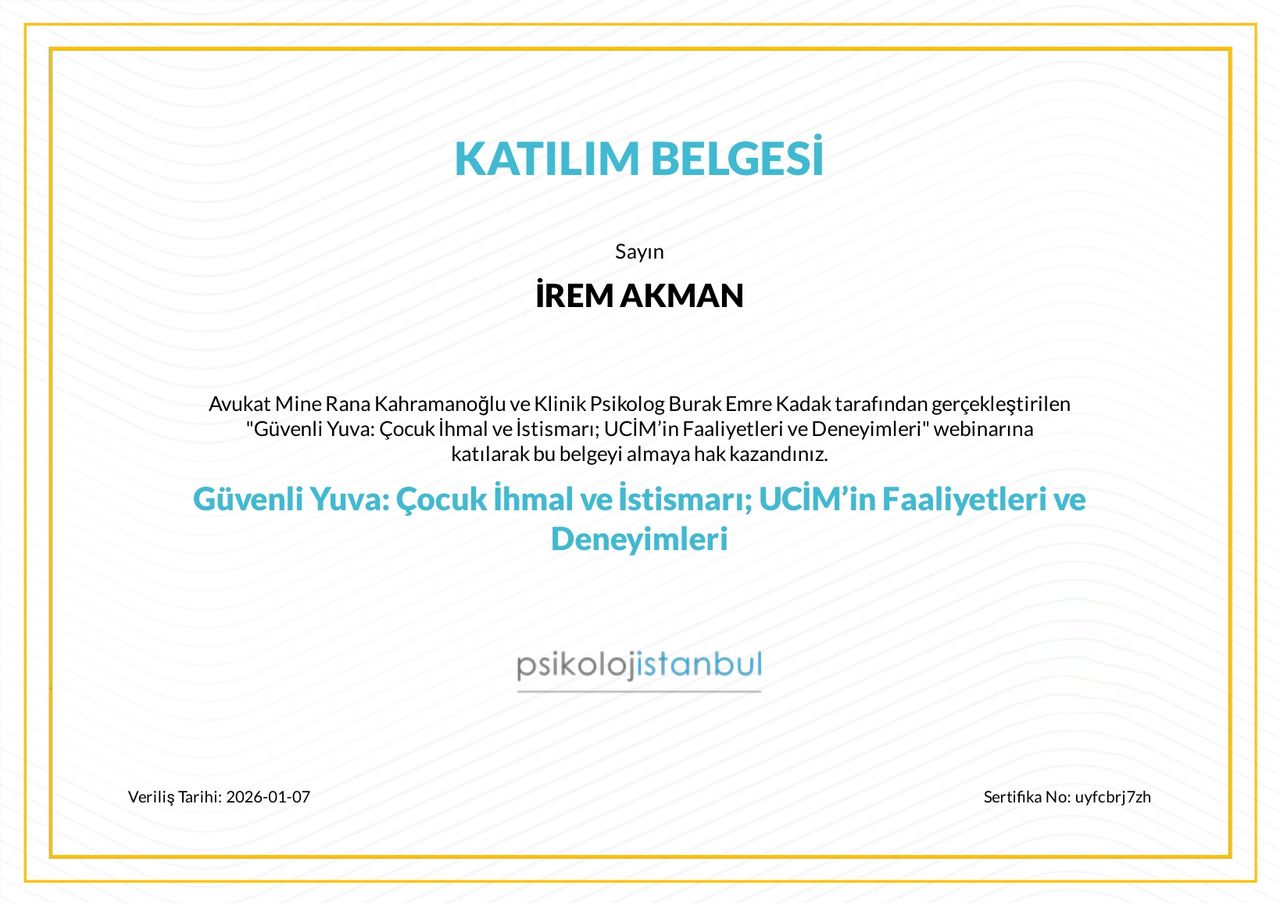 KATILIM BELGESİ

Sayın

İREM AKMAN

Avukat Mine Rana Kahramanoğlu ve Klinik Psikolog Burak Emre Kadak tarafından gerçekleştirilen "Güvenli Yuva: Çocuk İhmal ve İstismarı; UCİM’in Faaliyetleri ve Deneyimleri" webinarına katılarak bu belgeyi almaya hak kazandınız.

Güvenli Yuva: Çocuk İhmal ve İstismarı; UCİM’in Faaliyetleri ve Deneyimleri

psikolojistanbul

Veriliş Tarihi: 2026-01-07

Sertifika No: uyfcbrj7zh